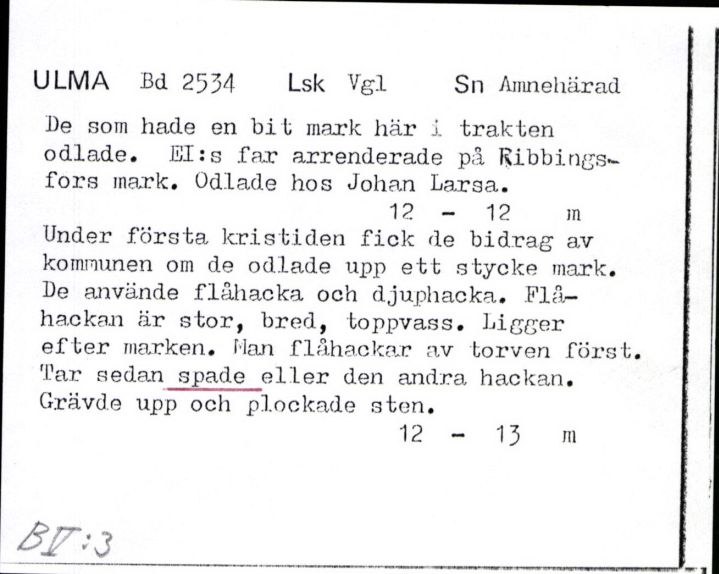 ULMA Bd 2534 Lsk Vgl Sn Amnehärad

De som hade en bit mark här i trakten odlade. EI:s far arrenderade på Ribbingsfors mark. Odlade hos Johan Larsa.
12 - 12 m

Under första kristiden fick de bidrag av kommunen om de odlade upp ett stycke mark. De använde flåhacka och djuphacka. Flåhackan är stor, bred, toppvass. Ligger efter marken. Man flåhackar av torven först. Tar sedan spade eller den andra hackan. Grävde upp och plockade sten.
12 - 13 m

BV:3